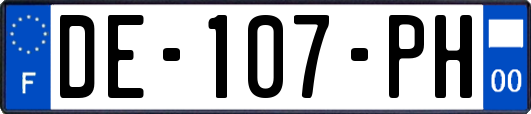 F
DE-107-PH
00